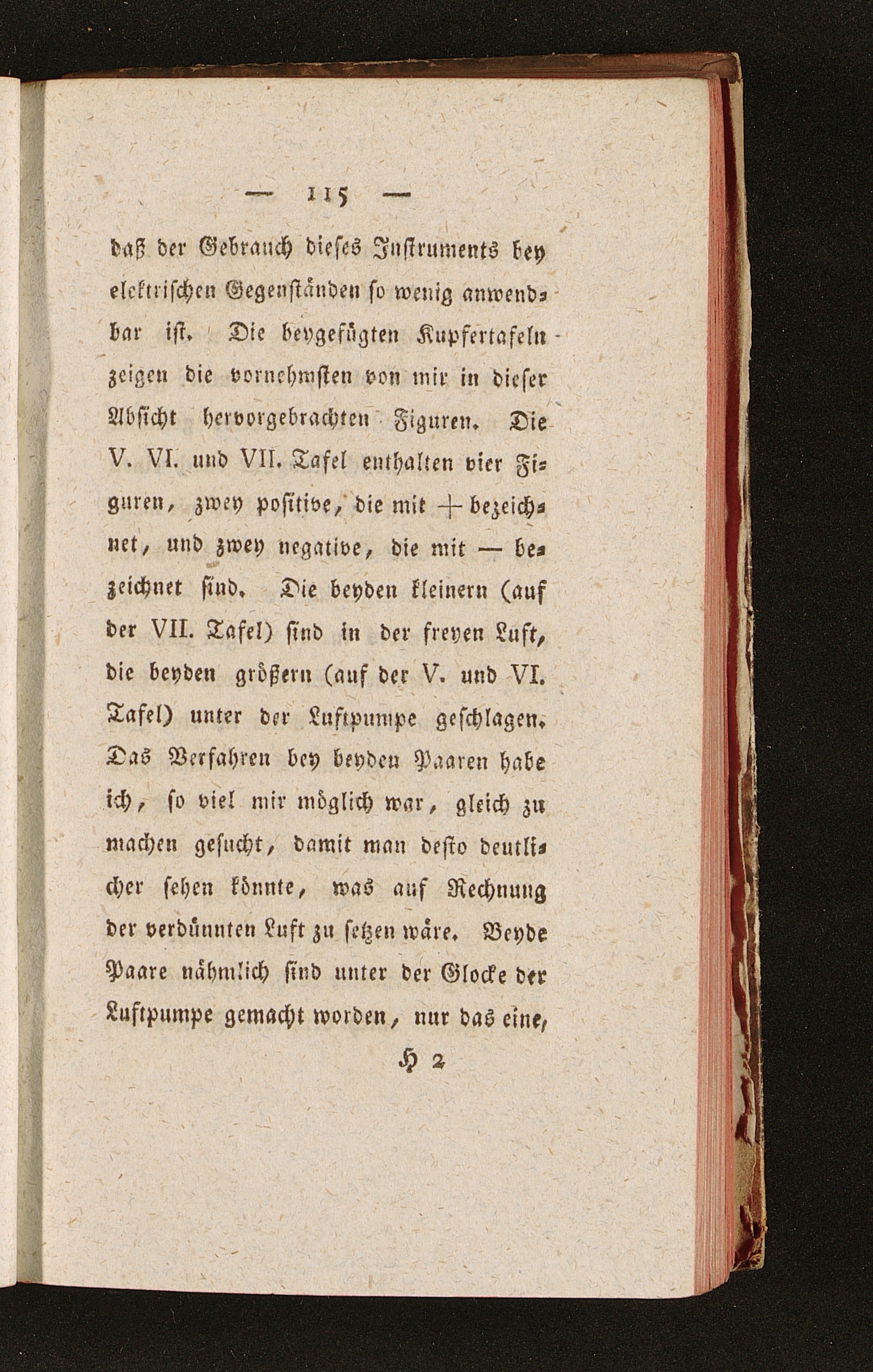 — 115 —

daß der Gebrauch dieses Instruments bey elektrischen Gegenständen so wenig anwendbar ist. Die beygefügten Kupfertafeln zeigen die vornehmsten von mir in dieser Absicht hervorgebrachten Figuren. Die V. VI. und VII. Tafel enthalten vier Figuren, zwey positive, die mit + bezeichnet, und zwey negative, die mit — bezeichnet sind. Die beyden kleinern (auf der VII. Tafel) sind in der freyen Luft, die beyden größern (auf der V. und VI. Tafel) unter der Luftpumpe geschlagen. Das Verfahren bey beyden Paaren habe ich, so viel mir möglich war, gleich zu machen gesucht, damit man desto deutlicher sehen könnte, was auf Rechnung der verdünnten Luft zu setzen wäre. Beyde Paare nähmlich sind unter der Glocke der Luftpumpe gemacht worden, nur das eine,

H 2